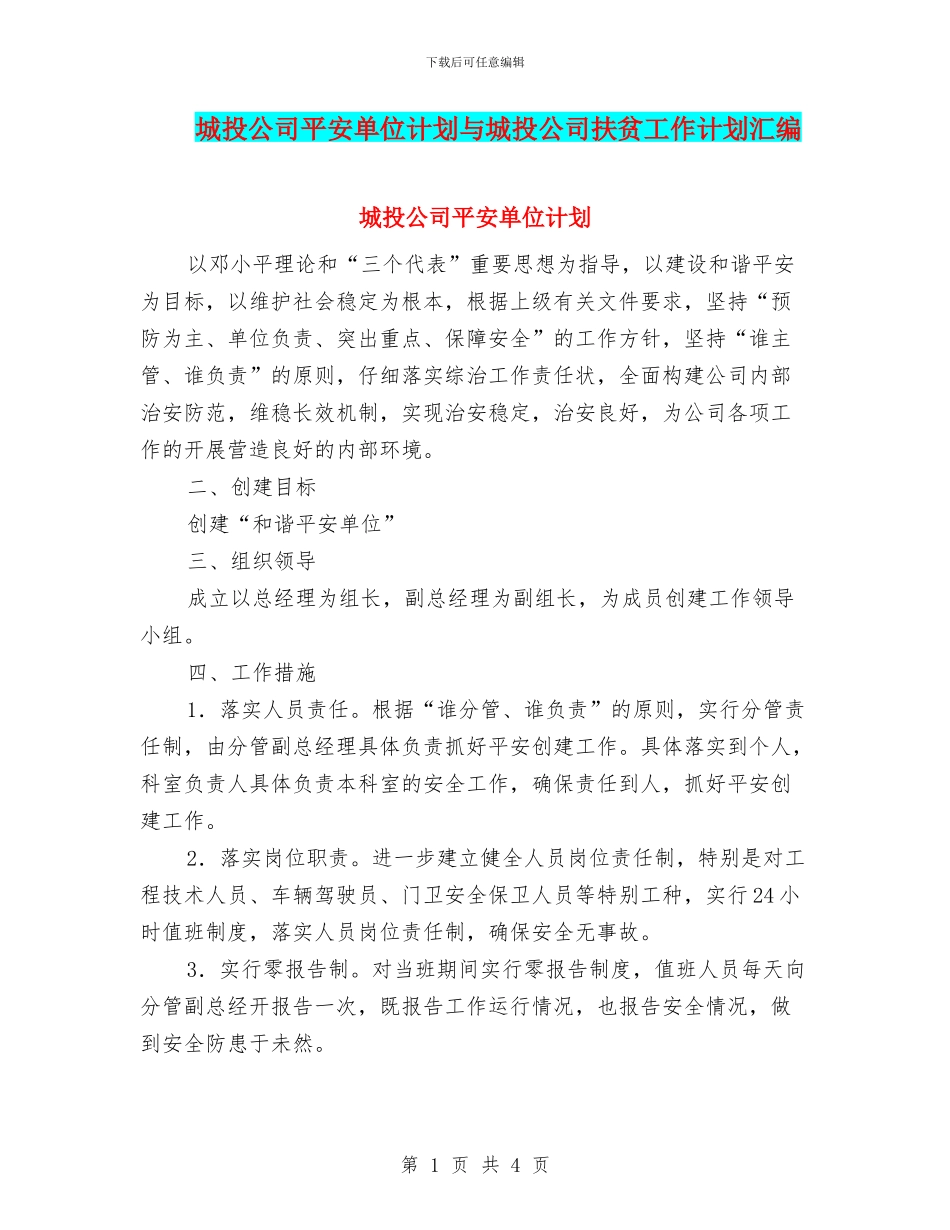 下载后可任意编辑

城投公司平安单位计划与城投公司扶贫工作计划汇编

城投公司平安单位计划

以邓小平理论和“三个代表”重要思想为指导，以建设和谐平安为目标，以维护社会稳定为根本，根据上级有关文件要求，坚持“预防为主、单位负责、突出重点、保障安全”的工作方针，坚持“谁主管、谁负责”的原则，仔细落实综治工作责任状，全面构建公司内部治安防范，维稳长效机制，实现治安稳定，治安良好，为公司各项工作的开展营造良好的内部环境。

二、创建目标

创建“和谐平安单位”

三、组织领导

成立以总经理为组长，副总经理为副组长，为成员创建工作领导小组。

四、工作措施

1．落实人员责任。根据“谁分管、谁负责”的原则，实行分管责任制，由分管副总经理具体负责抓好平安创建工作。具体落实到个人，科室负责人具体负责本科室的安全工作，确保责任到人，抓好平安创建工作。

2．落实岗位职责。进一步建立健全人员岗位责任制，特别是对工程技术人员、车辆驾驶员、门卫安全保卫人员等特别工种，实行24小时值班制度，落实人员岗位责任制，确保安全无事故。

3．实行零报告制。对当班期间实行零报告制度，值班人员每天向分管副总经开报告一次，既报告工作运行情况，也报告安全情况，做到安全防患于未然。

第 1 页 共 4 页